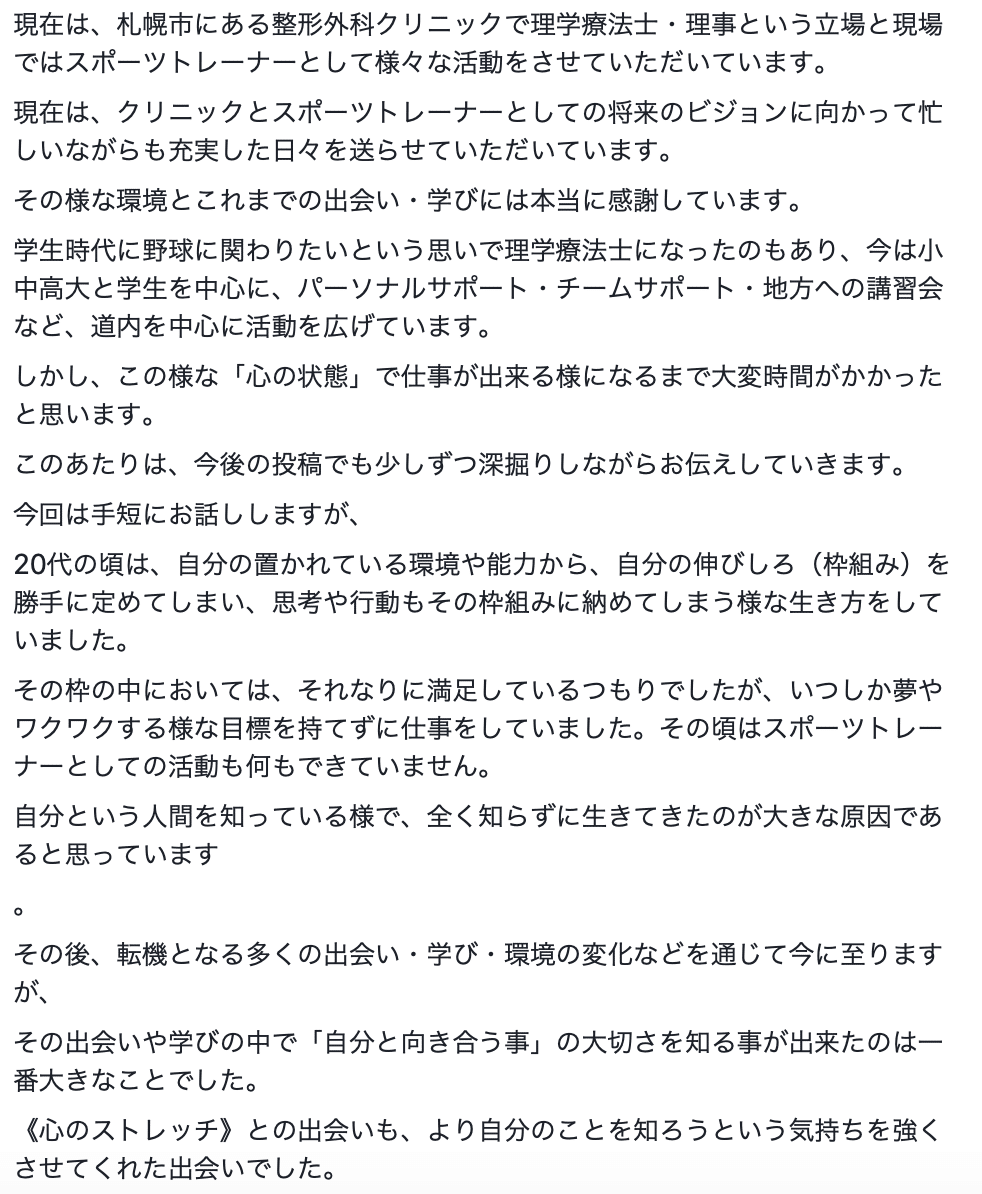 現在は、札幌市にある整形外科クリニックで理学療法士・理事という立場と現場ではスポーツトレーナーとして様々な活動をさせていただいています。

現在は、クリニックとスポーツトレーナーとしての将来のビジョンに向かって忙しいながらも充実した日々を送らせていただいています。

その様な環境とこれまでの出会い・学びには本当に感謝しています。

学生時代に野球に関わりたいという思いで理学療法士になったのもあり、今は小中高大と学生を中心に、パーソナルサポート・チームサポート・地方への講習会など、道内を中心に活動を広げています。

しかし、この様な「心の状態」で仕事が出来る様になるまで大変時間がかかったと思います。

このあたりは、今後の投稿でも少しずつ深掘りしながらお伝えしていきます。

今回は手短にお話ししますが、

20代の頃は、自分の置かれている環境や能力から、自分の伸びしろ（枠組み）を勝手に定めてしまい、思考や行動もその枠組みに納めてしまう様な生き方をしていました。

その枠の中においては、それなりに満足しているつもりでしたが、いつしか夢やワクワクする様な目標を持てずに仕事をしていました。その頃はスポーツトレーナーとしての活動も何もできていません。

自分という人間を知っている様で、全く知らずに生きてきたのが大きな原因であると思っています

。

その後、転機となる多くの出会い・学び・環境の変化などを通じて今に至りますが、

その出会いや学びの中で「自分と向き合う事」の大切さを知る事が出来たのは一番大きなことでした。

《心のストレッチ》との出会いも、より自分のことを知ろうという気持ちを強くさせてくれた出会いでした。